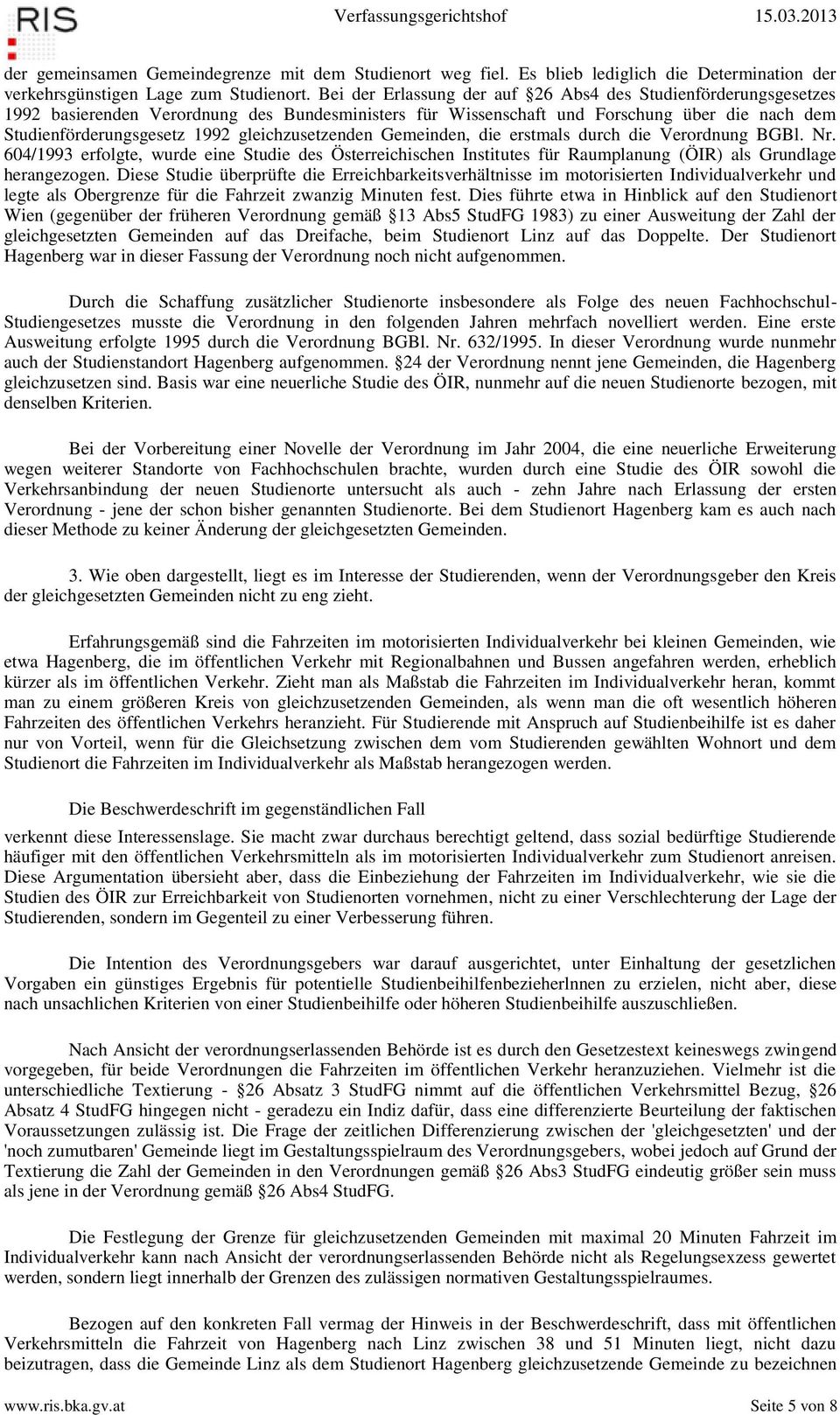 RIS Verfassungsgerichtshof 15.03.2013

der gemeinsamen Gemeindegrenze mit dem Studienort weg fiel. Es blieb lediglich die Determination der verkehrsgünstigen Lage zum Studienort. Bei der Erlassung der auf §26 Abs4 des Studienförderungsgesetzes 1992 basierenden Verordnung des Bundesministers für Wissenschaft und Forschung über die nach dem Studienförderungsgesetz 1992 gleichzusetzenden Gemeinden, die erstmals durch die Verordnung BGBl. Nr. 604/1993 erfolgte, wurde eine Studie des Österreichischen Institutes für Raumplanung (ÖIR) als Grundlage herangezogen. Diese Studie überprüfte die Erreichbarkeitsverhältnisse im motorisierten Individualverkehr und legte als Obergrenze für die Fahrzeit zwanzig Minuten fest. Dies führte etwa in Hinblick auf den Studienort Wien (gegenüber der früheren Verordnung gemäß §13 Abs5 StudFG 1983) zu einer Ausweitung der Zahl der gleichgesetzten Gemeinden auf das Dreifache, beim Studienort Linz auf das Doppelte. Der Studienort Hagenberg war in dieser Fassung der Verordnung noch nicht aufgenommen.

Durch die Schaffung zusätzlicher Studienorte insbesondere als Folge des neuen Fachhochschul-Studiengesetzes musste die Verordnung in den folgenden Jahren mehrfach novelliert werden. Eine erste Ausweitung erfolgte 1995 durch die Verordnung BGBl. Nr. 632/1995. In dieser Verordnung wurde nunmehr auch der Studienstandort Hagenberg aufgenommen. §24 der Verordnung nennt jene Gemeinden, die Hagenberg gleichzusetzen sind. Basis war eine neuerliche Studie des ÖIR, nunmehr auf die neuen Studienorte bezogen, mit denselben Kriterien.

Bei der Vorbereitung einer Novelle der Verordnung im Jahr 2004, die eine neuerliche Erweiterung wegen weiterer Standorte von Fachhochschulen brachte, wurden durch eine Studie des ÖIR sowohl die Verkehrsanbindung der neuen Studienorte untersucht als auch - zehn Jahre nach Erlassung der ersten Verordnung - jene der schon bisher genannten Studienorte. Bei dem Studienort Hagenberg kam es auch nach dieser Methode zu keiner Änderung der gleichgesetzten Gemeinden.

3. Wie oben dargestellt, liegt es im Interesse der Studierenden, wenn der Verordnungsgeber den Kreis der gleichgesetzten Gemeinden nicht zu eng zieht.

Erfahrungsgemäß sind die Fahrzeiten im motorisierten Individualverkehr bei kleinen Gemeinden, wie etwa Hagenberg, die im öffentlichen Verkehr mit Regionalbahnen und Bussen angefahren werden, erheblich kürzer als im öffentlichen Verkehr. Zieht man als Maßstab die Fahrzeiten im Individualverkehr heran, kommt man zu einem größeren Kreis von gleichzusetzenden Gemeinden, als wenn man die oft wesentlich höheren Fahrzeiten des öffentlichen Verkehrs heranzieht. Für Studierende mit Anspruch auf Studienbeihilfe ist es daher nur von Vorteil, wenn für die Gleichsetzung zwischen dem vom Studierenden gewählten Wohnort und dem Studienort die Fahrzeiten im Individualverkehr als Maßstab herangezogen werden.

Die Beschwerdeschrift im gegenständlichen Fall

verkennt diese Interessenslage. Sie macht zwar durchaus berechtigt geltend, dass sozial bedürftige Studierende häufiger mit den öffentlichen Verkehrsmitteln als im motorisierten Individualverkehr zum Studienort anreisen. Diese Argumentation übersieht aber, dass die Einbeziehung der Fahrzeiten im Individualverkehr, wie sie die Studien des ÖIR zur Erreichbarkeit von Studienorten vornehmen, nicht zu einer Verschlechterung der Lage der Studierenden, sondern im Gegenteil zu einer Verbesserung führen.

Die Intention des Verordnungsgebers war darauf ausgerichtet, unter Einhaltung der gesetzlichen Vorgaben ein günstiges Ergebnis für potentielle Studienbeihilfenbezieherlnnen zu erzielen, nicht aber, diese nach unsachlichen Kriterien von einer Studienbeihilfe oder höheren Studienbeihilfe auszuschließen.

Nach Ansicht der verordnungserlassenden Behörde ist es durch den Gesetzestext keineswegs zwingend vorgegeben, für beide Verordnungen die Fahrzeiten im öffentlichen Verkehr heranzuziehen. Vielmehr ist die unterschiedliche Textierung - §26 Absatz 3 StudFG nimmt auf die öffentlichen Verkehrsmittel Bezug, §26 Absatz 4 StudFG hingegen nicht - geradezu ein Indiz dafür, dass eine differenzierte Beurteilung der faktischen Voraussetzungen zulässig ist. Die Frage der zeitlichen Differenzierung zwischen der 'gleichgesetzten' und der 'noch zumutbaren' Gemeinde liegt im Gestaltungsspielraum des Verordnungsgebers, wobei jedoch auf Grund der Textierung die Zahl der Gemeinden in den Verordnungen gemäß §26 Abs3 StudFG eindeutig größer sein muss als jene in der Verordnung gemäß §26 Abs4 StudFG.

Die Festlegung der Grenze für gleichzusetzenden Gemeinden mit maximal 20 Minuten Fahrzeit im Individualverkehr kann nach Ansicht der verordnungserlassenden Behörde nicht als Regelungsexzess gewertet werden, sondern liegt innerhalb der Grenzen des zulässigen normativen Gestaltungsspielraumes.

Bezogen auf den konkreten Fall vermag der Hinweis in der Beschwerdeschrift, dass mit öffentlichen Verkehrsmitteln die Fahrzeit von Hagenberg nach Linz zwischen 38 und 51 Minuten liegt, nicht dazu beizutragen, dass die Gemeinde Linz als dem Studienort Hagenberg gleichzusetzende Gemeinde zu bezeichnen

www.ris.bka.gv.at Seite 5 von 8